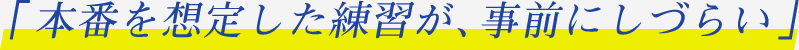 「本番を想定した練習が、事前にしづらい」